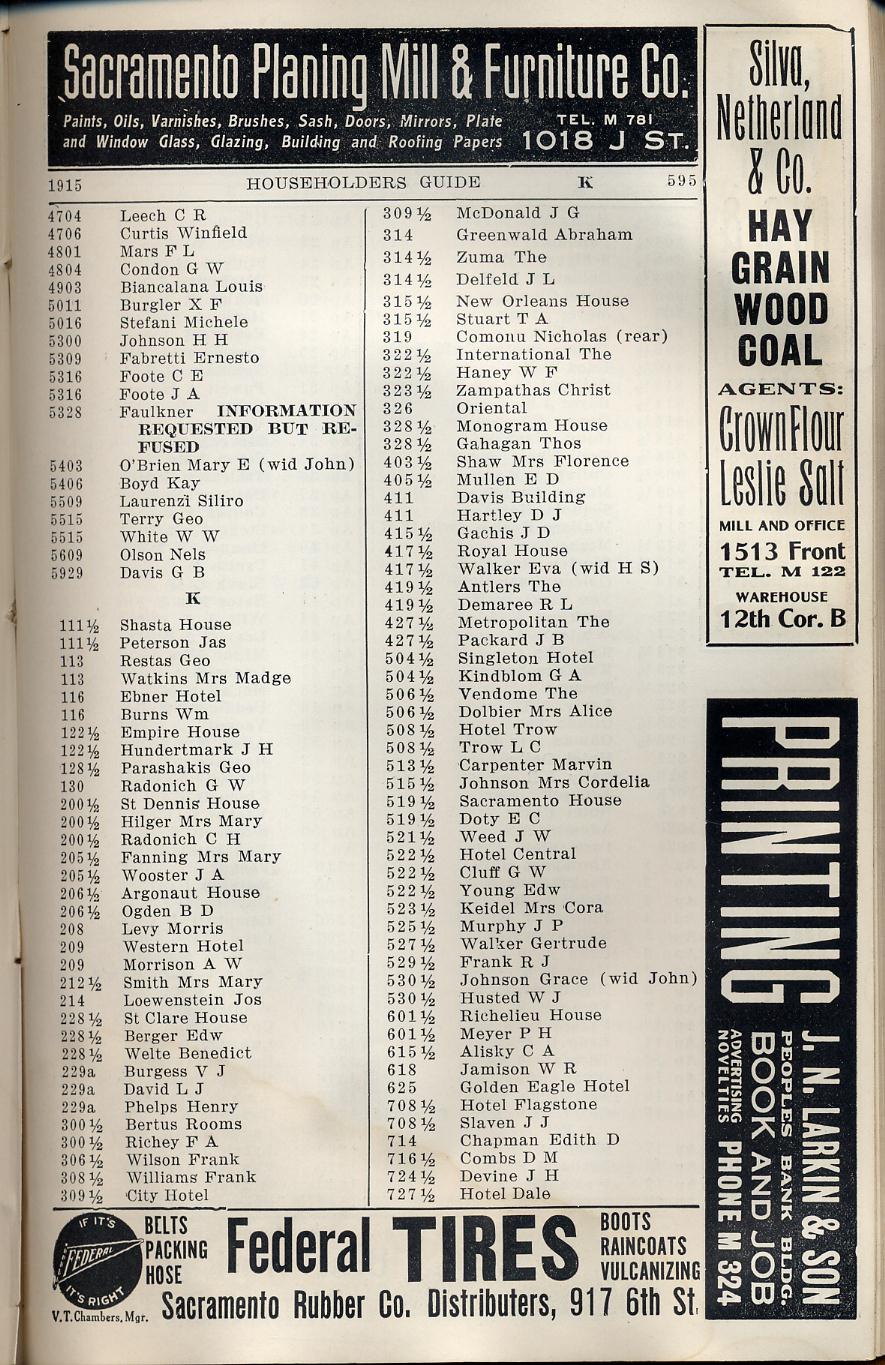 Sacramento Planing Mill & Furniture Co.
Paints, Oils, Varnishes, Brushes, Sash, Doors, Mirrors, Plate and Window Glass, Glazing, Building and Roofing Papers TEL. M 781 1018 J ST.

1915 HOUSEHOLDERS GUIDE K 595

4704 Leech C R
4706 Curtis Winfield
4801 Mars F L
4804 Condon G W
4903 Biancalana Louis
5011 Burgler X F
5016 Stefani Michele
5300 Johnson H H
5309 Fabretti Ernesto
5316 Foote C E
5316 Foote J A
5328 Faulkner INFORMATION REQUESTED BUT REFUSED
5403 O'Brien Mary E (wid John)
5406 Boyd Kay
5509 Laurenzi Siliro
5515 Terry Geo
5515 White W W
5609 Olson Nels
5929 Davis G B

K

111½ Shasta House
111½ Peterson Jas
113 Restas Geo
113 Watkins Mrs Madge
116 Ebner Hotel
116 Burns Wm
122½ Empire House
122½ Hundertmark J H
128½ Parashakis Geo
130 Radonich G W
200½ St Dennis House
200½ Hilger Mrs Mary
200½ Radonich C H
205½ Fanning Mrs Mary
205½ Wooster J A
206½ Argonaut House
206½ Ogden B D
208 Levy Morris
209 Western Hotel
209 Morrison A W
212½ Smith Mrs Mary
214 Loewenstein Jos
228½ St Clare House
228½ Berger Edw
228½ Welte Benedict
229a Burgess V J
229a David L J
229a Phelps Henry
300½ Bertus Rooms
300½ Richey F A
306½ Wilson Frank
308½ Williams Frank
309½ City Hotel

309½ McDonald J G
314 Greenwald Abraham
314½ Zuma The
314½ Delfeld J L
315½ New Orleans House
315½ Stuart T A
319 Comonu Nicholas (rear)
322½ International The
322½ Haney W F
323½ Zampathas Christ
326 Oriental
328½ Monogram House
328½ Gahagan Thos
403½ Shaw Mrs Florence
405½ Mullen E D
411 Davis Building
411 Hartley D J
415½ Gachis J D
417½ Royal House
417½ Walker Eva (wid H S)
419½ Antlers The
419½ Demaree R L
427½ Metropolitan The
427½ Packard J B
504½ Singleton Hotel
504½ Kindblom G A
506½ Vendome The
506½ Dolbier Mrs Alice
508½ Hotel Trow
508½ Trow L C
513½ Carpenter Marvin
515½ Johnson Mrs Cordelia
519½ Sacramento House
519½ Doty E C
521½ Weed J W
522½ Hotel Central
522½ Cluff G W
522½ Young Edw
523½ Keidel Mrs Cora
525½ Murphy J P
527½ Walker Gertrude
529½ Frank R J
530½ Johnson Grace (wid John)
530½ Husted W J
601½ Richelieu House
601½ Meyer P H
615½ Alisky C A
618 Jamison W R
625 Golden Eagle Hotel
708½ Hotel Flagstone
708½ Slaven J J
714 Chapman Edith D
716½ Combs D M
724½ Devine J H
727½ Hotel Dale

Silva, Netherland & Co.
HAY GRAIN WOOD COAL
AGENTS:
Crown Flour
Leslie Salt
MILL AND OFFICE
1513 Front
TEL. M 122
WAREHOUSE
12th Cor. B

PRINTING
J. N. LARKIN & SON
PEOPLES BANK BLDG.
BOOK AND JOB
ADVERTISING NOVELTIES PHONE M 324

IF IT'S FEDERAL IT'S RIGHT
V.T.Chambers, Mgr.
BELTS PACKING HOSE
Federal TIRES
BOOTS RAINCOATS VULCANIZING
Sacramento Rubber Co. Distributers, 917 6th St.